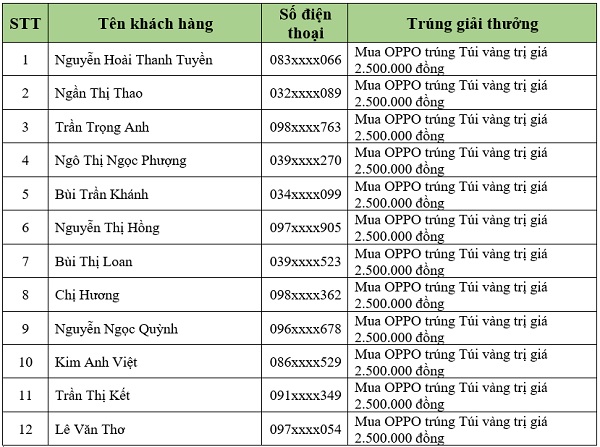 | STT | Tên khách hàng | Số điện thoại | Trúng giải thưởng |
|---|---|---|---|
| 1 | Nguyễn Hoài Thanh Tuyền | 083xxxx066 | Mua OPPO trúng Túi vàng trị giá 2.500.000 đồng |
| 2 | Ngần Thị Thao | 032xxxx089 | Mua OPPO trúng Túi vàng trị giá 2.500.000 đồng |
| 3 | Trần Trọng Anh | 098xxxx763 | Mua OPPO trúng Túi vàng trị giá 2.500.000 đồng |
| 4 | Ngô Thị Ngọc Phượng | 039xxxx270 | Mua OPPO trúng Túi vàng trị giá 2.500.000 đồng |
| 5 | Bùi Trần Khánh | 034xxxx099 | Mua OPPO trúng Túi vàng trị giá 2.500.000 đồng |
| 6 | Nguyễn Thị Hồng | 097xxxx905 | Mua OPPO trúng Túi vàng trị giá 2.500.000 đồng |
| 7 | Bùi Thị Loan | 039xxxx523 | Mua OPPO trúng Túi vàng trị giá 2.500.000 đồng |
| 8 | Chị Hương | 098xxxx362 | Mua OPPO trúng Túi vàng trị giá 2.500.000 đồng |
| 9 | Nguyễn Ngọc Quỳnh | 096xxxx678 | Mua OPPO trúng Túi vàng trị giá 2.500.000 đồng |
| 10 | Kim Anh Việt | 086xxxx529 | Mua OPPO trúng Túi vàng trị giá 2.500.000 đồng |
| 11 | Trần Thị Kết | 091xxxx349 | Mua OPPO trúng Túi vàng trị giá 2.500.000 đồng |
| 12 | Lê Văn Thơ | 097xxxx054 | Mua OPPO trúng Túi vàng trị giá 2.500.000 đồng |